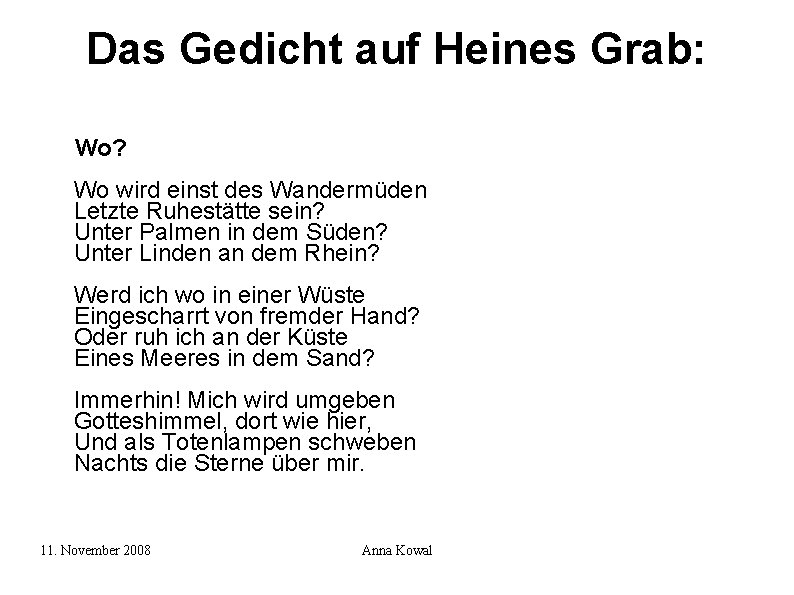 Das Gedicht auf Heines Grab:

Wo?

Wo wird einst des Wandermüden
Letzte Ruhestätte sein?
Unter Palmen in dem Süden?
Unter Linden an dem Rhein?

Werd ich wo in einer Wüste
Eingescharrt von fremder Hand?
Oder ruh ich an der Küste
Eines Meeres in dem Sand?

Immerhin! Mich wird umgeben
Gotteshimmel, dort wie hier,
Und als Totenlampen schweben
Nachts die Sterne über mir.

11. November 2008

Anna Kowal